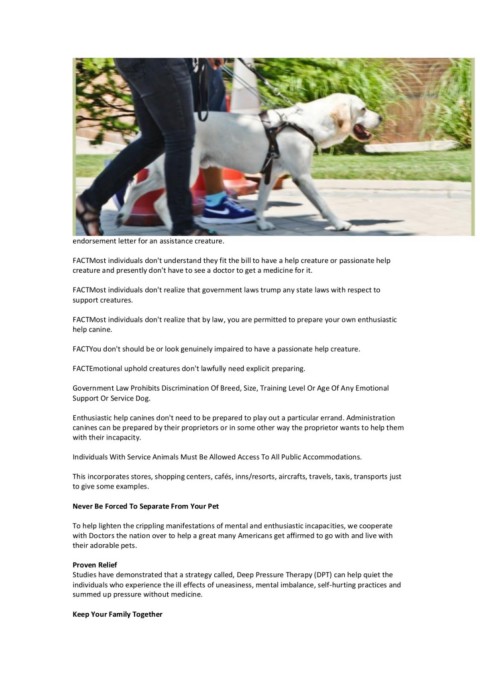 endorsement letter for an assistance creature.

FACTMost individuals don't understand they fit the bill to have a help creature or passionate help creature and presently don't have to see a doctor to get a medicine for it.

FACTMost individuals don't realize that government laws trump any state laws with respect to support creatures.

FACTMost individuals don't realize that by law, you are permitted to prepare your own enthusiastic help canine.

FACTYou don't should be or look genuinely impaired to have a passionate help creature.

FACTEmotional uphold creatures don't lawfully need explicit preparing.

Government Law Prohibits Discrimination Of Breed, Size, Training Level Or Age Of Any Emotional Support Or Service Dog.

Enthusiastic help canines don't need to be prepared to play out a particular errand. Administration canines can be prepared by their proprietors or in some other way the proprietor wants to help them with their incapacity.

Individuals With Service Animals Must Be Allowed Access To All Public Accommodations.

This incorporates stores, shopping centers, cafés, inns/resorts, aircrafts, travels, taxis, transports just to give some examples.

Never Be Forced To Separate From Your Pet

To help lighten the crippling manifestations of mental and enthusiastic incapacities, we cooperate with Doctors the nation over to help a great many Americans get affirmed to go with and live with their adorable pets.

Proven Relief
Studies have demonstrated that a strategy called, Deep Pressure Therapy (DPT) can help quiet the individuals who experience the ill effects of uneasiness, mental imbalance, self-hurting practices and summed up pressure without medicine.

Keep Your Family Together